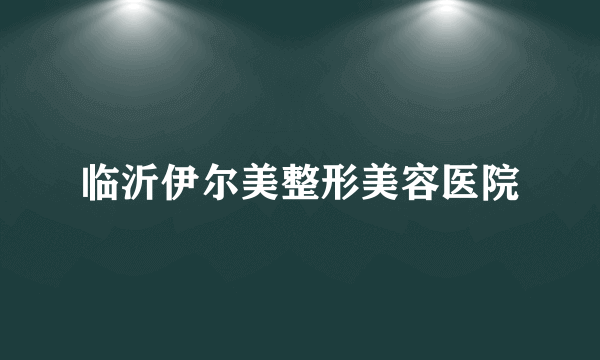 临沂伊尔美整形美容医院